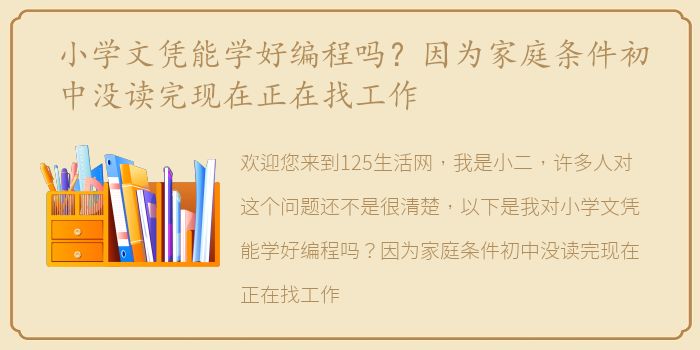 小学文凭能学好编程吗？因为家庭条件初中没读完现在正在找工作

欢迎您来到125生活网，我是小二，许多人对这个问题还不是很清楚，以下是我对小学文凭能学好编程吗？因为家庭条件初中没读完现在正在找工作